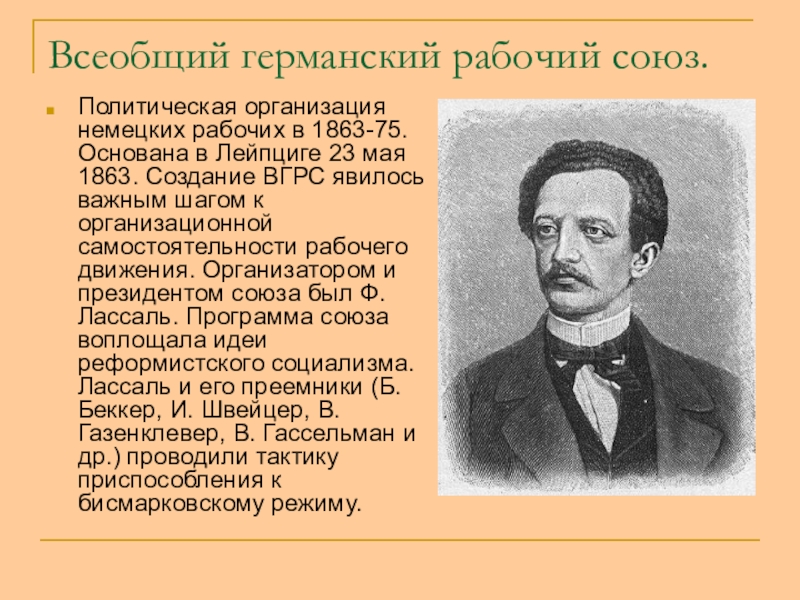 Всеобщий германский рабочий союз.

Политическая организация немецких рабочих в 1863-75. Основана в Лейпциге 23 мая 1863. Создание ВГРС явилось важным шагом к организационной самостоятельности рабочего движения. Организатором и президентом союза был Ф. Лассаль. Программа союза воплощала идеи реформистского социализма. Лассаль и его преемники (Б. Беккер, И. Швейцер, В. Газенклевер, В. Гассельман и др.) проводили тактику приспособления к бисмарковскому режиму.